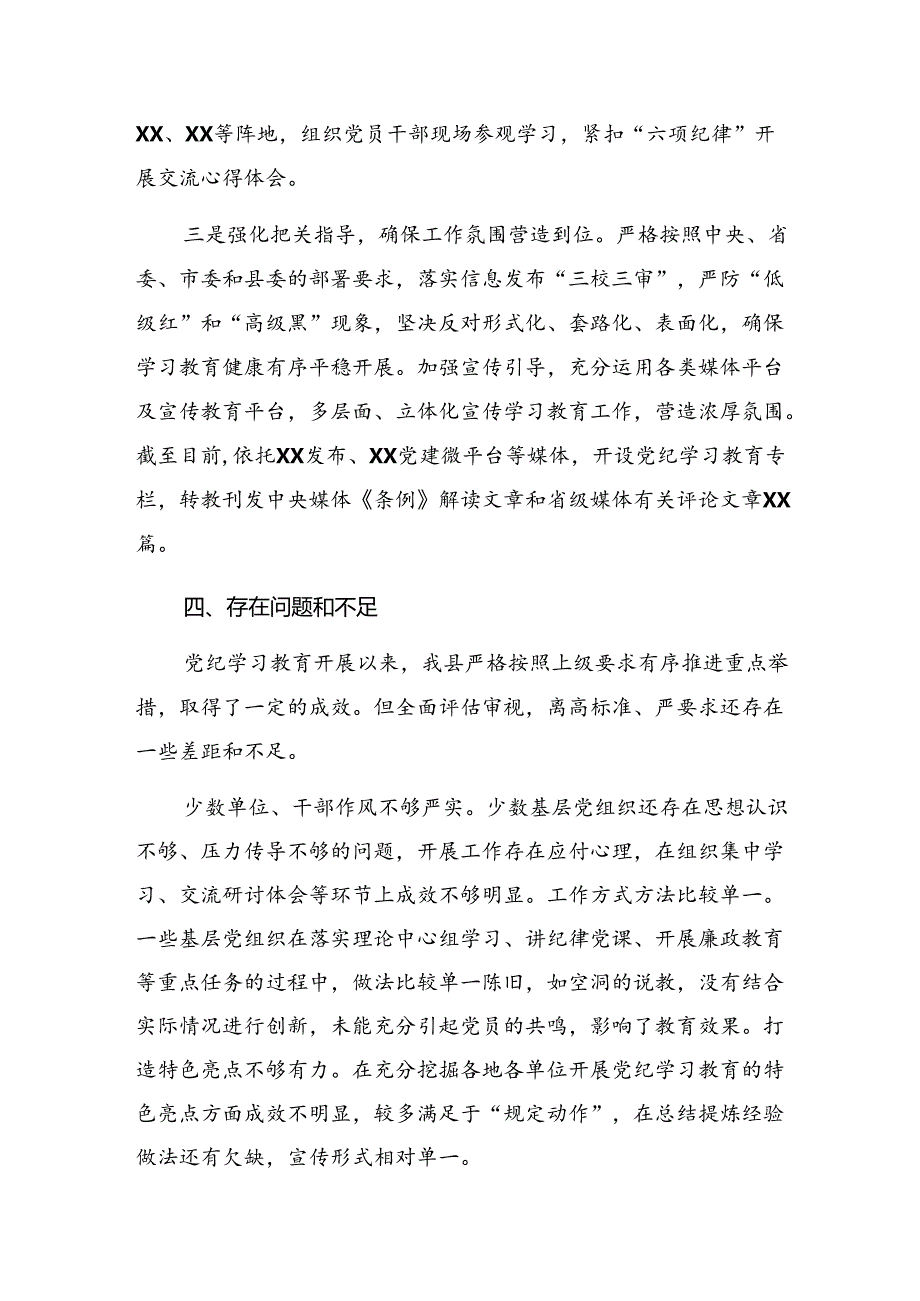 XX、XX等阵地，组织党员干部现场参观学习，紧扣“六项纪律”开展交流心得体会。

三是强化把关指导，确保工作氛围营造到位。严格按照中央、省委、市委和县委的部署要求，落实信息发布“三校三审”，严防“低级红”和“高级黑”现象，坚决反对形式化、套路化、表面化，确保学习教育健康有序平稳开展。加强宣传引导，充分运用各类媒体平台及宣传教育平台，多层面、立体化宣传学习教育工作，营造浓厚氛围。截至目前，依托XX发布、XX党建微平台等媒体，开设党纪学习教育专栏，转教刊发中央媒体《条例》解读文章和省级媒体有关评论文章XX篇。

四、存在问题和不足

党纪学习教育开展以来，我县严格按照上级要求有序推进重点举措，取得了一定的成效。但全面评估审视，离高标准、严要求还存在一些差距和不足。

少数单位、干部作风不够严实。少数基层党组织还存在思想认识不够、压力传导不够的问题，开展工作存在应付心理，在组织集中学习、交流研讨体会等环节上成效不够明显。工作方式方法比较单一。一些基层党组织在落实理论中心组学习、讲纪律党课、开展廉政教育等重点任务的过程中，做法比较单一陈旧，如空洞的说教，没有结合实际情况进行创新，未能充分引起党员的共鸣，影响了教育效果。打造特色亮点不够有力。在充分挖掘各地各单位开展党纪学习教育的特色亮点方面成效不明显，较多满足于“规定动作”，在总结提炼经验做法还有欠缺，宣传形式相对单一。